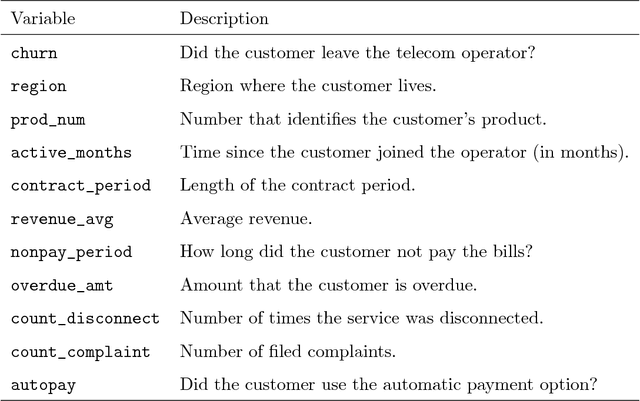 | Variable | Description |
|---|---|
| churn | Did the customer leave the telecom operator? |
| region | Region where the customer lives. |
| prod_num | Number that identifies the customer's product. |
| active_months | Time since the customer joined the operator (in months). |
| contract_period | Length of the contract period. |
| revenue_avg | Average revenue. |
| nonpay_period | How long did the customer not pay the bills? |
| overdue_amt | Amount that the customer is overdue. |
| count_disconnect | Number of times the service was disconnected. |
| count_complaint | Number of filed complaints. |
| autopay | Did the customer use the automatic payment option? |